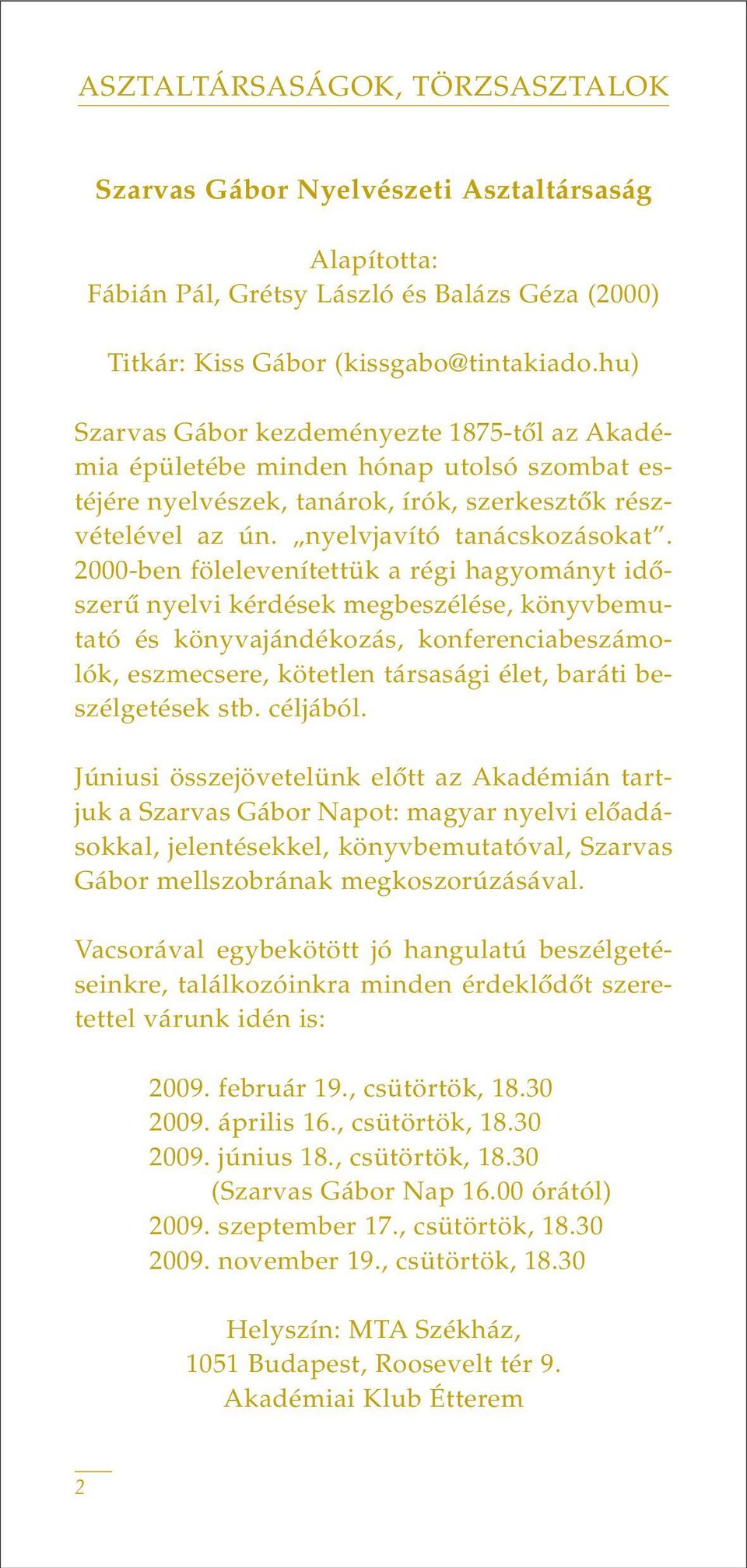 ASZTALTÁRSASÁGOK, TÖRZSASZTALOK

Szarvas Gábor Nyelvészeti Asztaltársaság

Alapította:
Fábián Pál, Grétsy László és Balázs Géza (2000)

Titkár: Kiss Gábor (kissgabo@tintakiado.hu)

Szarvas Gábor kezdeményezte 1875-től az Akadémia épületébe minden hónap utolsó szombat estéjére nyelvészek, tanárok, írók, szerkesztők részvételével az ún. „nyelvjavító tanácskozásokat”. 2000-ben fölelevenítettük a régi hagyományt időszerű nyelvi kérdések megbeszélése, könyvbemutató és könyvajándékozás, konferenciabeszámolók, eszmecsere, kötetlen társasági élet, baráti beszélgetések stb. céljából.

Júniusi összejövetelünk előtt az Akadémián tartjuk a Szarvas Gábor Napot: magyar nyelvi előadásokkal, jelentésekkel, könyvbemutatóval, Szarvas Gábor mellszobrának megkoszorúzásával.

Vacsorával egybekötött jó hangulatú beszélgetéseinkre, találkozóinkra minden érdeklődőt szeretettel várunk idén is:

2009. február 19., csütörtök, 18.30
2009. április 16., csütörtök, 18.30
2009. június 18., csütörtök, 18.30
(Szarvas Gábor Nap 16.00 órától)
2009. szeptember 17., csütörtök, 18.30
2009. november 19., csütörtök, 18.30

Helyszín: MTA Székház,
1051 Budapest, Roosevelt tér 9.
Akadémiai Klub Étterem

2